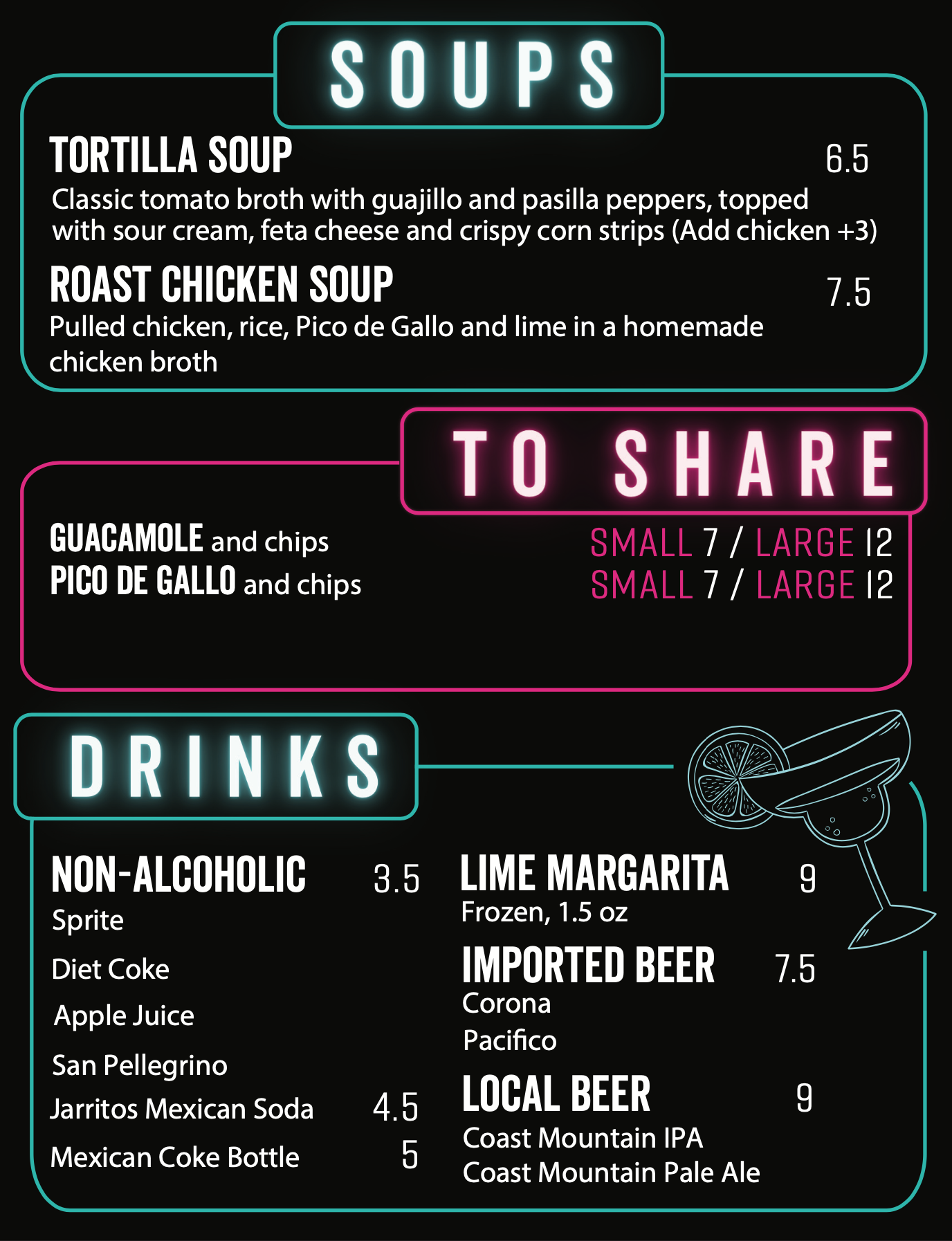 SOUPS

TORTILLA SOUP 6.5

Classic tomato broth with guajillo and pasilla peppers, topped with sour cream, feta cheese and crispy corn strips (Add chicken +3)

ROAST CHICKEN SOUP 7.5

Pulled chicken, rice, Pico de Gallo and lime in a homemade chicken broth

TO SHARE

GUACAMOLE and chips SMALL 7 / LARGE 12
PICO DE GALLO and chips SMALL 7 / LARGE 12

DRINKS

NON-ALCOHOLIC 3.5
Sprite
Diet Coke
Apple Juice
San Pellegrino
Jarritos Mexican Soda 4.5
Mexican Coke Bottle 5

LIME MARGARITA 9
Frozen, 1.5 oz

IMPORTED BEER 7.5
Corona
Pacifico

LOCAL BEER 9
Coast Mountain IPA
Coast Mountain Pale Ale